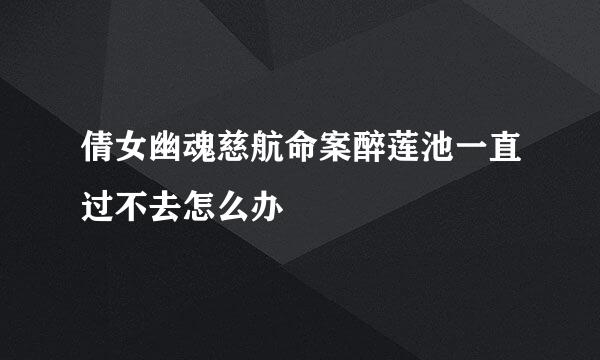 倩女幽魂慈航命案醉莲池一直过不去怎么办